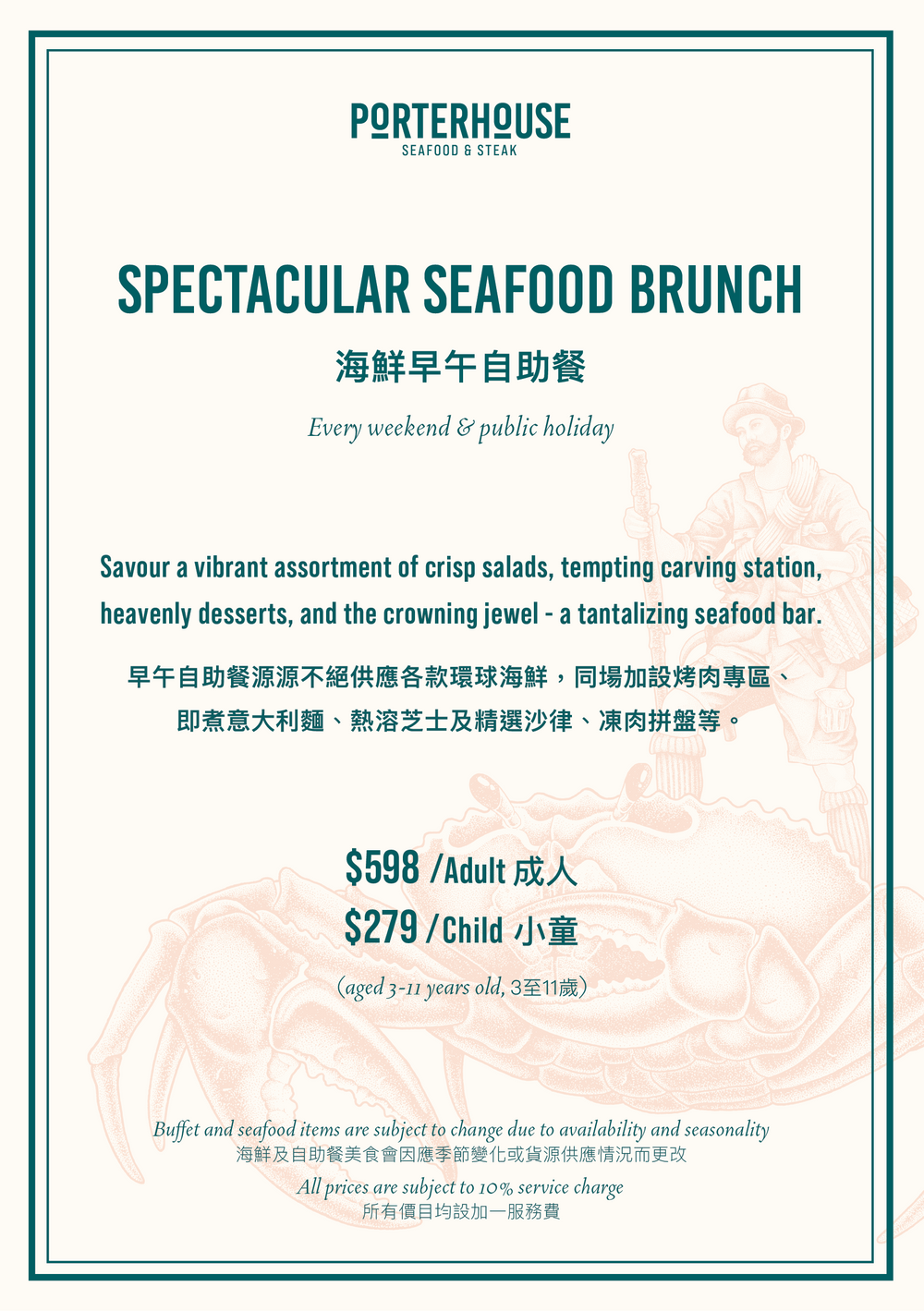 PORTERHOUSE
SEAFOOD & STEAK

SPECTACULAR SEAFOOD BRUNCH

海鮮早午自助餐

Every weekend & public holiday

Savour a vibrant assortment of crisp salads, tempting carving station, heavenly desserts, and the crowning jewel - a tantalizing seafood bar.

早午自助餐源源不絕供應各款環球海鮮，同場加設烤肉專區、即煮意大利麵、熱溶芝士及精選沙律、凍肉拼盤等。

$598 /Adult 成人
$279 /Child 小童

(aged 3-11 years old, 3至11歲)

Buffet and seafood items are subject to change due to availability and seasonality
海鮮及自助餐美食會因應季節變化或貨源供應情況而更改

All prices are subject to 10% service charge
所有價目均設加一服務費